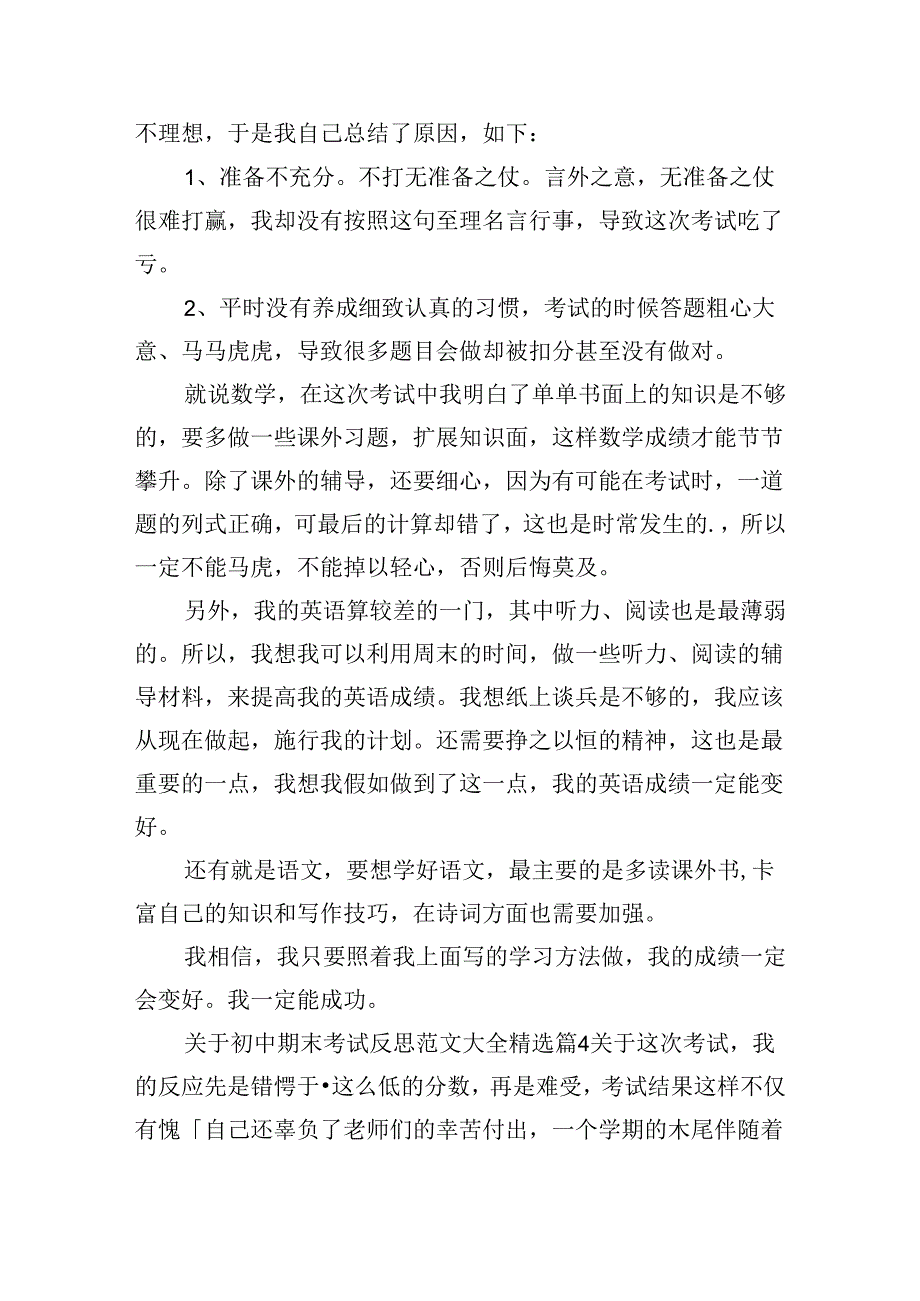 不理想，于是我自己总结了原因，如下：

1、准备不充分。不打无准备之仗。言外之意，无准备之仗很难打赢，我却没有按照这句至理名言行事，导致这次考试吃了亏。

2、平时没有养成细致认真的习惯，考试的时候答题粗心大意、马马虎虎，导致很多题目会做却被扣分甚至没有做对。

就说数学，在这次考试中我明白了单单书面上的知识是不够的，要多做一些课外习题，扩展知识面，这样数学成绩才能节节攀升。除了课外的辅导，还要细心，因为有可能在考试时，一道题的列式正确，可最后的计算却错了，这也是时常发生的.，所以一定不能马虎，不能掉以轻心，否则后悔莫及。

另外，我的英语算较差的一门，其中听力、阅读也是最薄弱的。所以，我想我可以利用周末的时间，做一些听力、阅读的辅导材料，来提高我的英语成绩。我想纸上谈兵是不够的，我应该从现在做起，施行我的计划。还需要挣之以恒的精神，这也是最重要的一点，我想我假如做到了这一点，我的英语成绩一定能变好。

还有就是语文，要想学好语文，最主要的是多读课外书,卡富自己的知识和写作技巧，在诗词方面也需要加强。

我相信，我只要照着我上面写的学习方法做，我的成绩一定会变好。我一定能成功。

关于初中期末考试反思范文大全精选篇4关于这次考试，我的反应先是错愕于•这么低的分数，再是难受，考试结果这样不仅有愧「自己还辜负了老师们的幸苦付出，一个学期的木尾伴随着